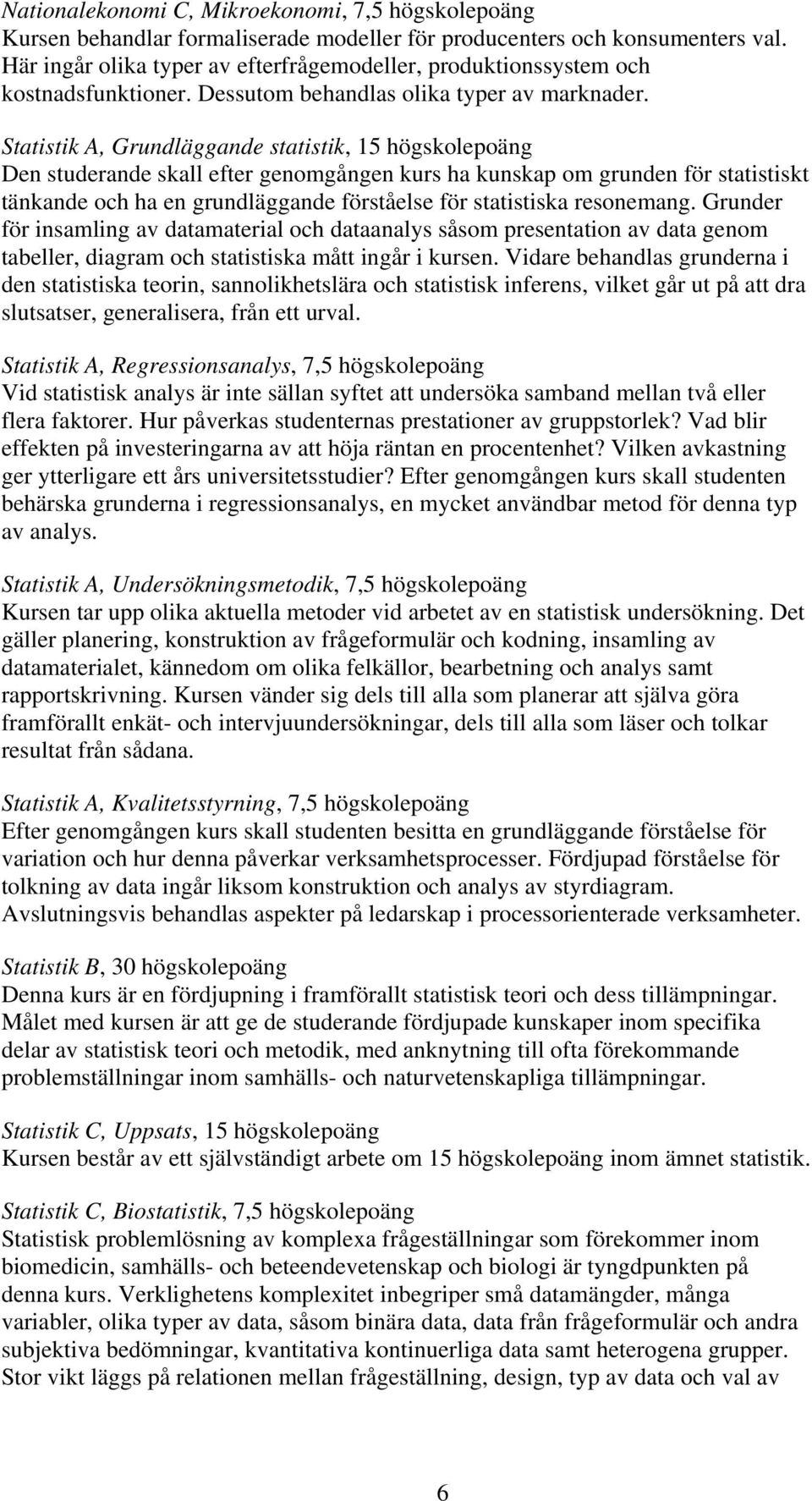 Nationalekonomi C, Mikroekonomi, 7,5 högskolepoäng
Kursen behandlar formaliserade modeller för producenters och konsumenters val. Här ingår olika typer av efterfrågemodeller, produktionssystem och kostnadsfunktioner. Dessutom behandlas olika typer av marknader.

Statistik A, Grundläggande statistik, 15 högskolepoäng
Den studerande skall efter genomgången kurs ha kunskap om grunden för statistiskt tänkande och ha en grundläggande förståelse för statistiska resonemang. Grunder för insamling av datamaterial och dataanalys såsom presentation av data genom tabeller, diagram och statistiska mått ingår i kursen. Vidare behandlas grunderna i den statistiska teorin, sannolikhetslära och statistisk inferens, vilket går ut på att dra slutsatser, generalisera, från ett urval.

Statistik A, Regressionsanalys, 7,5 högskolepoäng
Vid statistisk analys är inte sällan syftet att undersöka samband mellan två eller flera faktorer. Hur påverkas studenternas prestationer av gruppstorlek? Vad blir effekten på investeringarna av att höja räntan en procentenhet? Vilken avkastning ger ytterligare ett års universitetsstudier? Efter genomgången kurs skall studenten behärska grunderna i regressionsanalys, en mycket användbar metod för denna typ av analys.

Statistik A, Undersökningsmetodik, 7,5 högskolepoäng
Kursen tar upp olika aktuella metoder vid arbetet av en statistisk undersökning. Det gäller planering, konstruktion av frågeformulär och kodning, insamling av datamaterialet, kännedom om olika felkällor, bearbetning och analys samt rapportskrivning. Kursen vänder sig dels till alla som planerar att själva göra framförallt enkät- och intervjuundersökningar, dels till alla som läser och tolkar resultat från sådana.

Statistik A, Kvalitetsstyrning, 7,5 högskolepoäng
Efter genomgången kurs skall studenten besitta en grundläggande förståelse för variation och hur denna påverkar verksamhetsprocesser. Fördjupad förståelse för tolkning av data ingår liksom konstruktion och analys av styrdiagram. Avslutningsvis behandlas aspekter på ledarskap i processorienterade verksamheter.

Statistik B, 30 högskolepoäng
Denna kurs är en fördjupning i framförallt statistisk teori och dess tillämpningar. Målet med kursen är att ge de studerande fördjupade kunskaper inom specifika delar av statistisk teori och metodik, med anknytning till ofta förekommande problemställningar inom samhälls- och naturvetenskapliga tillämpningar.

Statistik C, Uppsats, 15 högskolepoäng
Kursen består av ett självständigt arbete om 15 högskolepoäng inom ämnet statistik.

Statistik C, Biostatistik, 7,5 högskolepoäng
Statistisk problemlösning av komplexa frågeställningar som förekommer inom biomedicin, samhälls- och beteendevetenskap och biologi är tyngdpunkten på denna kurs. Verklighetens komplexitet inbegriper små datamängder, många variabler, olika typer av data, såsom binära data, data från frågeformulär och andra subjektiva bedömningar, kvantitativa kontinuerliga data samt heterogena grupper. Stor vikt läggs på relationen mellan frågeställning, design, typ av data och val av

6